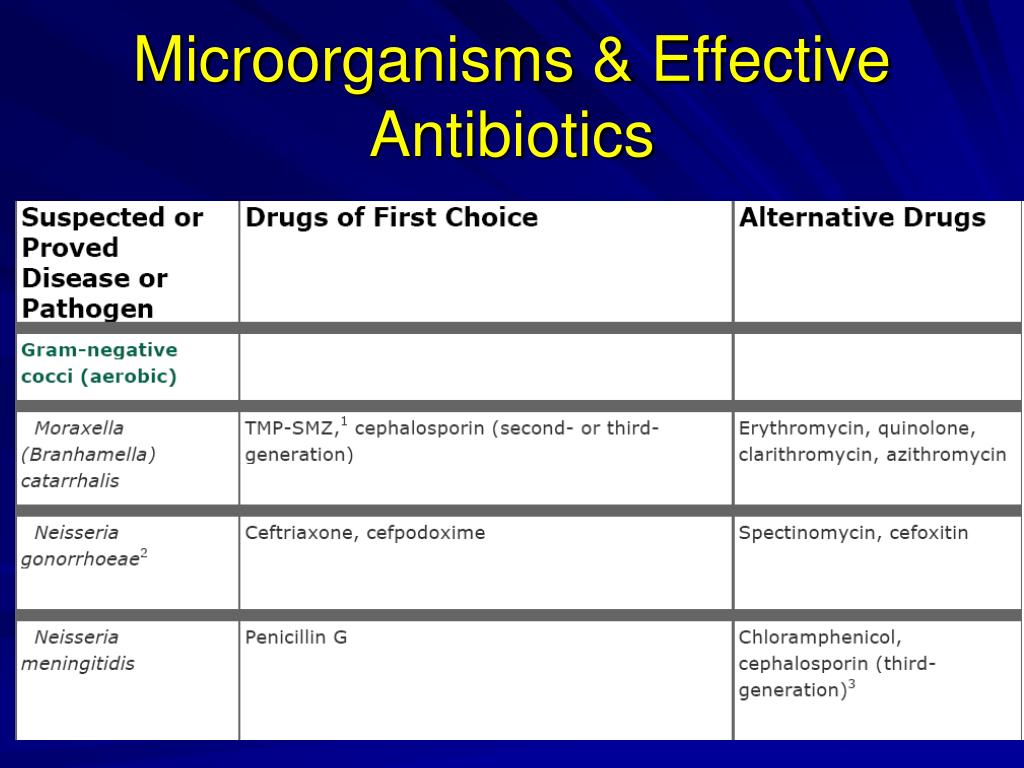 Microorganisms & Effective Antibiotics

| Suspected or Proved Disease or Pathogen | Drugs of First Choice | Alternative Drugs |
|---|---|---|
| Gram-negative cocci (aerobic) | | |
| Moraxella (Branhamella) catarrhalis | TMP-SMZ,$^1$ cephalosporin (second- or third-generation) | Erythromycin, quinolone, clarithromycin, azithromycin |
| Neisseria gonorrhoeae$^2$ | Ceftriaxone, cefpodoxime | Spectinomycin, cefoxitin |
| Neisseria meningitidis | Penicillin G | Chloramphenicol, cephalosporin (third-generation)$^3$ |